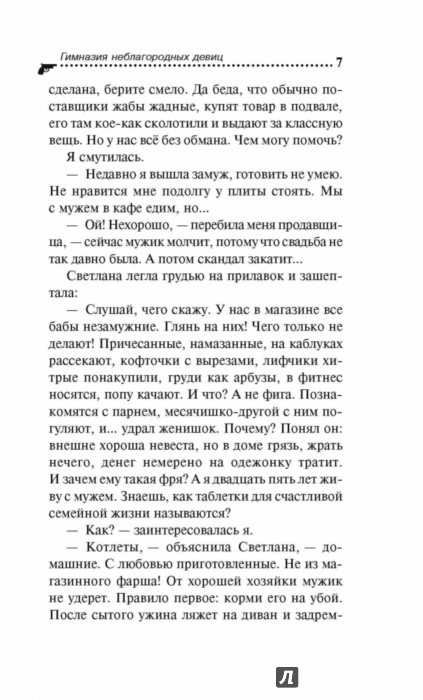 Гимназия неблагородных девиц 7

сделана, берите смело. Да беда, что обычно поставщики жабы жадные, купят товар в подвале, его там кое-как сколотили и выдают за классную вещь. Но у нас всё без обмана. Чем могу помочь?

Я смутилась.

— Недавно я вышла замуж, готовить не умею. Не нравится мне подолгу у плиты стоять. Мы с мужем в кафе едим, но...

— Ой! Нехорошо, — перебила меня продавщица, — сейчас мужик молчит, потому что свадьба не так давно была. А потом скандал закатит...

Светлана легла грудью на прилавок и зашептала:

— Слушай, чего скажу. У нас в магазине все бабы незамужние. Глянь на них! Чего только не делают! Причесанные, намазанные, на каблуках рассекают, кофточки с вырезами, лифчики хитрые понакупили, груди как арбузы, в фитнес носятся, попу качают. И что? А не фига. Познакомятся с парнем, месячишко-другой с ним погуляют, и... удрал женишок. Почему? Понял он: внешне хороша невеста, но в доме грязь, жрать нечего, денег немерено на одежонку тратит. И зачем ему такая фря? А я двадцать пять лет живу с мужем. Знаешь, как таблетки для счастливой семейной жизни называются?

— Как? — заинтересовалась я.

— Котлеты, — объяснила Светлана, — домашние. С любовью приготовленные. Не из магазинного фарша! От хорошей хозяйки мужик не удерет. Правило первое: корми его на убой. После сытого ужина ляжет на диван и задрем-

Л